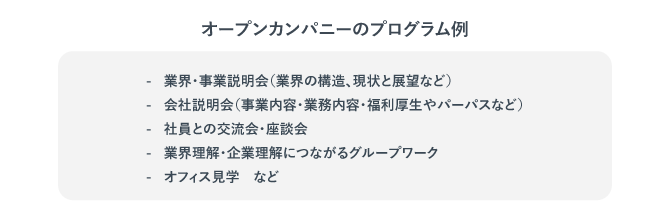 オープンカンパニーのプログラム例

- 業界・事業説明会（業界の構造、現状と展望など）
- 会社説明会（事業内容・業務内容・福利厚生やパーパスなど）
- 社員との交流会・座談会
- 業界理解・企業理解につながるグループワーク
- オフィス見学　など